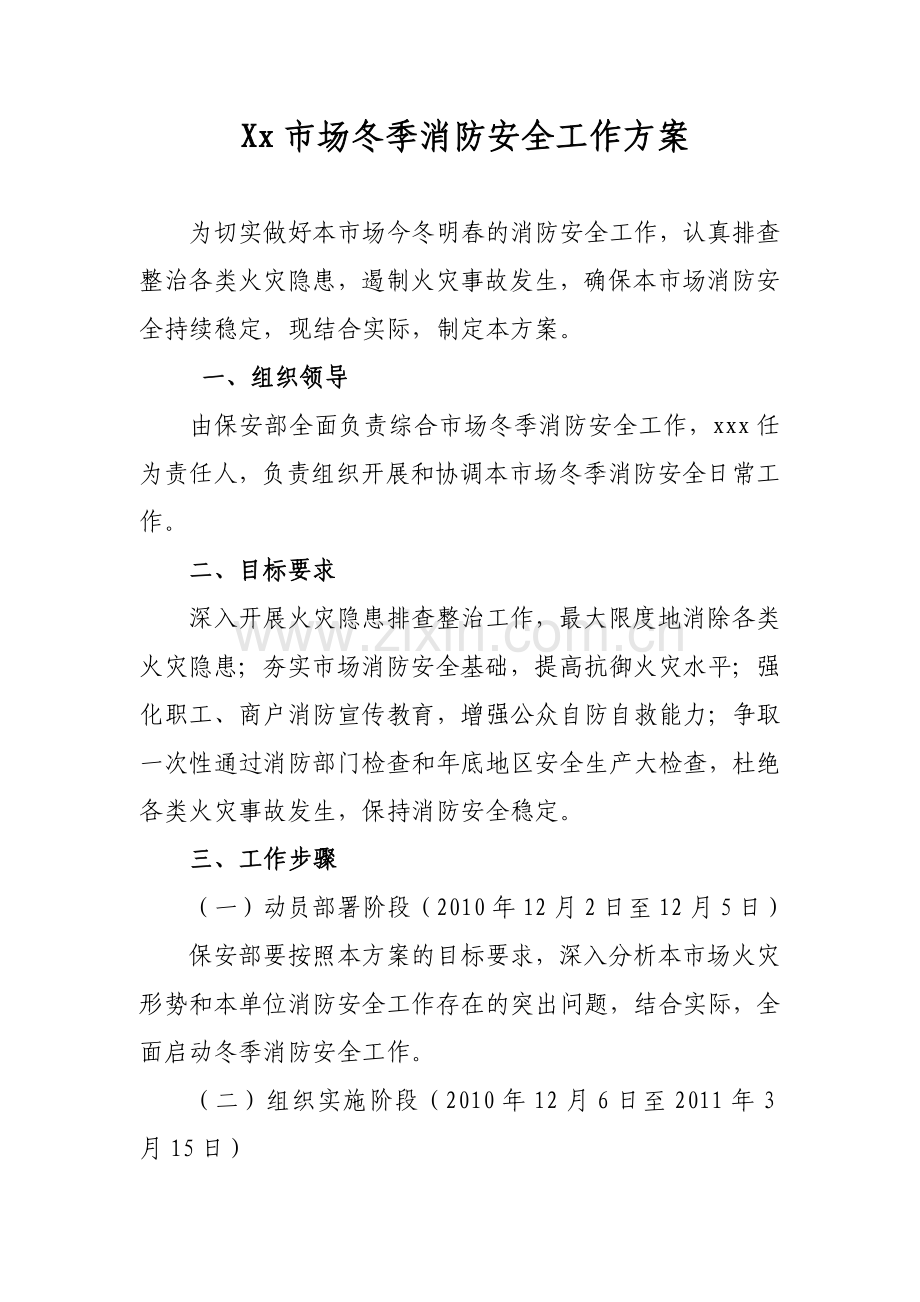 Xx市场冬季消防安全工作方案

为切实做好本市场今冬明春的消防安全工作，认真排查整治各类火灾隐患，遏制火灾事故发生，确保本市场消防安全持续稳定，现结合实际，制定本方案。

一、组织领导

由保安部全面负责综合市场冬季消防安全工作，xxx任为责任人，负责组织开展和协调本市场冬季消防安全日常工作。

二、目标要求

深入开展火灾隐患排查整治工作，最大限度地消除各类火灾隐患；夯实市场消防安全基础，提高抗御火灾水平；强化职工、商户消防宣传教育，增强公众自防自救能力；争取一次性通过消防部门检查和年底地区安全生产大检查，杜绝各类火灾事故发生，保持消防安全稳定。

三、工作步骤

（一）动员部署阶段（2010年12月2日至12月5日）

保安部要按照本方案的目标要求，深入分析本市场火灾形势和本单位消防安全工作存在的突出问题，结合实际，全面启动冬季消防安全工作。

（二）组织实施阶段（2010年12月6日至2011年3月15日）

www.zixin.com.cn